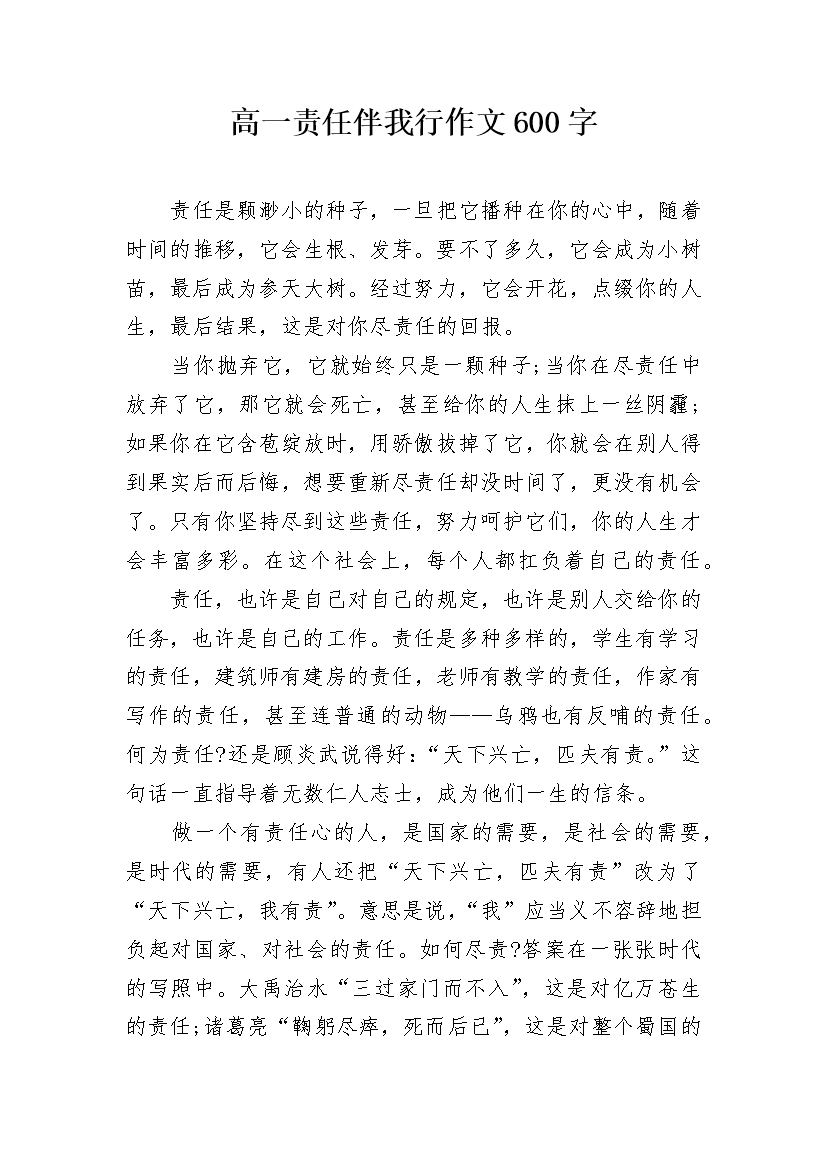 高一责任伴我行作文600字

责任是颗渺小的种子，一旦把它播种在你的心中，随着时间的推移，它会生根、发芽。要不了多久，它会成为小树苗，最后成为参天大树。经过努力，它会开花，点缀你的人生，最后结果，这是对你尽责任的回报。

当你抛弃它，它就始终只是一颗种子;当你在尽责任中放弃了它，那它就会死亡，甚至给你的人生抹上一丝阴霾;如果你在它含苞绽放时，用骄傲拔掉了它，你就会在别人得到果实后而后悔，想要重新尽责任却没时间了，更没有机会了。只有你坚持尽到这些责任，努力呵护它们，你的人生才会丰富多彩。在这个社会上，每个人都扛负着自己的责任。

责任，也许是自己对自己的规定，也许是别人交给你的任务，也许是自己的工作。责任是多种多样的，学生有学习的责任，建筑师有建房的责任，老师有教学的责任，作家有写作的责任，甚至连普通的动物——乌鸦也有反哺的责任。何为责任?还是顾炎武说得好：“天下兴亡，匹夫有责。”这句话一直指导着无数仁人志士，成为他们一生的信条。

做一个有责任心的人，是国家的需要，是社会的需要，是时代的需要，有人还把“天下兴亡，匹夫有责”改为了“天下兴亡，我有责”。意思是说，“我”应当义不容辞地担负起对国家、对社会的责任。如何尽责?答案在一张张时代的写照中。大禹治水“三过家门而不入”，这是对亿万苍生的责任;诸葛亮“鞠躬尽瘁，死而后已”，这是对整个蜀国的